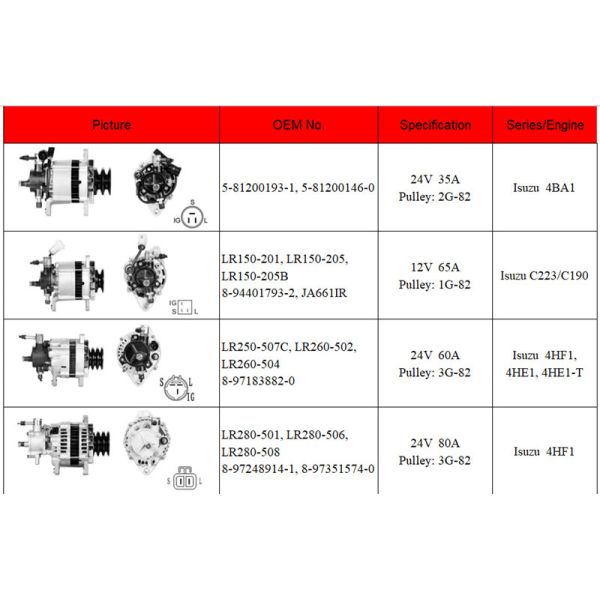 | Picture | OEM No. | Specification | Series/Engine |
|---|---|---|---|
| S IG L | 5-81200193-1, 5-81200146-0 | 24V 35A Pulley: 2G-82 | Isuzu 4BA1 |
| IG S L | LR150-201, LR150-205, LR150-205B 8-94401793-2, JA661IR | 12V 65A Pulley: 1G-82 | Isuzu C223/C190 |
| S L IG | LR250-507C, LR260-502, LR260-504 8-97183882-0 | 24V 60A Pulley: 3G-82 | Isuzu 4HF1, 4HE1, 4HE1-T |
| S L | LR280-501, LR280-506, LR280-508 8-97248914-1, 8-97351574-0 | 24V 80A Pulley: 3G-82 | Isuzu 4HF1 |